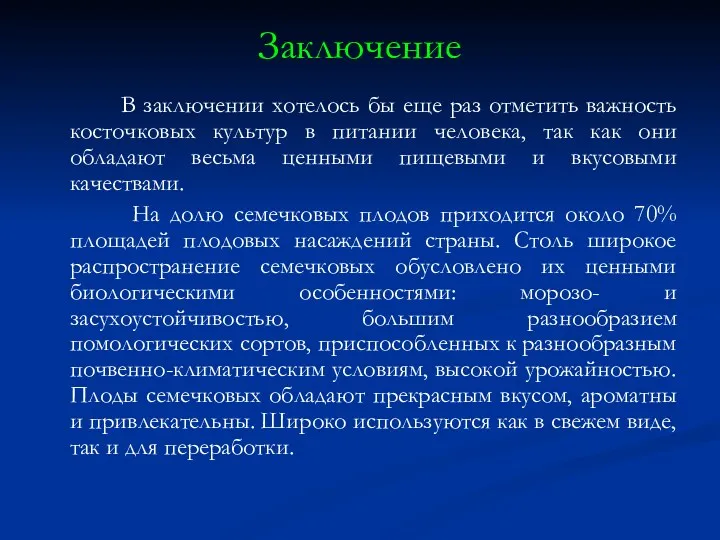 Заключение

В заключении хотелось бы еще раз отметить важность косточковых культур в питании человека, так как они обладают весьма ценными пищевыми и вкусовыми качествами.

На долю семечковых плодов приходится около 70% площадей плодовых насаждений страны. Столь широкое распространение семечковых обусловлено их ценными биологическими особенностями: морозо- и засухоустойчивостью, большим разнообразием помологических сортов, приспособленных к разнообразным почвенно-климатическим условиям, высокой урожайностью. Плоды семечковых обладают прекрасным вкусом, ароматны и привлекательны. Широко используются как в свежем виде, так и для переработки.